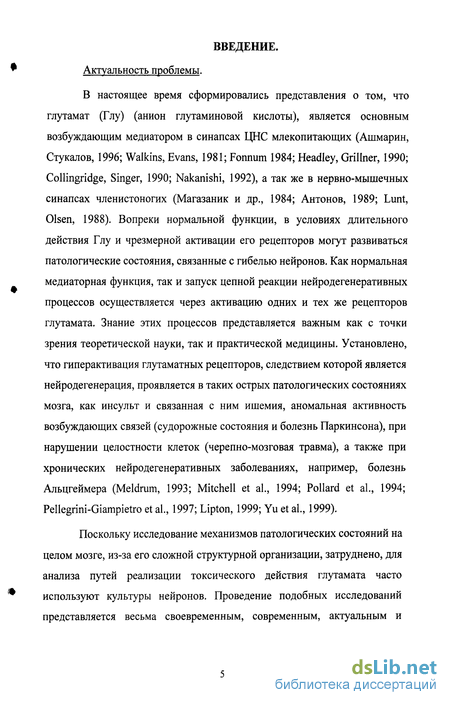 ВВЕДЕНИЕ.

Актуальность проблемы.

В настоящее время сформировались представления о том, что глутамат (Глу) (анион глутаминовой кислоты), является основным возбуждающим медиатором в синапсах ЦНС млекопитающих (Ашмарин, Стукалов, 1996; Walkins, Evans, 1981; Fonnum 1984; Headley, Grillner, 1990; Collingridge, Singer, 1990; Nakanishi, 1992), а так же в нервно-мышечных синапсах членистоногих (Магазаник и др., 1984; Антонов, 1989; Lunt, Olsen, 1988). Вопреки нормальной функции, в условиях длительного действия Глу и чрезмерной активации его рецепторов могут развиваться патологические состояния, связанные с гибелью нейронов. Как нормальная медиаторная функция, так и запуск цепной реакции нейродегенеративных процессов осуществляется через активацию одних и тех же рецепторов глутамата. Знание этих процессов представляется важным как с точки зрения теоретической науки, так и практической медицины. Установлено, что гиперактивация глутаматных рецепторов, следствием которой является нейродегенерация, проявляется в таких острых патологических состояниях мозга, как инсульт и связанная с ним ишемия, аномальная активность возбуждающих связей (судорожные состояния и болезнь Паркинсона), при нарушении целостности клеток (черепно-мозговая травма), а также при хронических нейродегенеративных заболеваниях, например, болезнь Альцгеймера (Meldrum, 1993; Mitchell et al., 1994; Pollard et al., 1994; Pellegrini-Giampietro et al., 1997; Lipton, 1999; Yu et al., 1999).

Поскольку исследование механизмов патологических состояний на целом мозге, из-за его сложной структурной организации, затруднено, для анализа путей реализации токсического действия глутамата часто используют культуры нейронов. Проведение подобных исследований представляется весьма своевременным, современным, актуальным и

5

dsLib.net
библиотека диссертаций